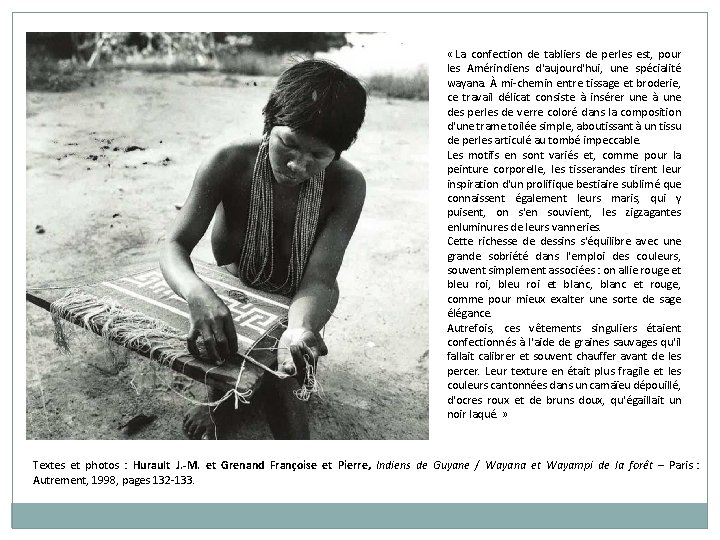 « La confection de tabliers de perles est, pour les Amérindiens d'aujourd'hui, une spécialité wayana. À mi-chemin entre tissage et broderie, ce travail délicat consiste à insérer une à une des perles de verre coloré dans la composition d'une trame toilée simple, aboutissant à un tissu de perles articulé au tombé impeccable.
Les motifs en sont variés et, comme pour la peinture corporelle, les tisserandes tirent leur inspiration d'un prolifique bestiaire sublimé que connaissent également leurs maris, qui y puisent, on s'en souvient, les zigzagantes enluminures de leurs vanneries.
Cette richesse de dessins s'équilibre avec une grande sobriété dans l'emploi des couleurs, souvent simplement associées : on allie rouge et bleu roi, bleu roi et blanc, blanc et rouge, comme pour mieux exalter une sorte de sage élégance.
Autrefois, ces vêtements singuliers étaient confectionnés à l'aide de graines sauvages qu'il fallait calibrer et souvent chauffer avant de les percer. Leur texture en était plus fragile et les couleurs cantonnées dans un camaïeu dépouillé, d'ocres roux et de bruns doux, qu'égaillait un noir laqué. »

Textes et photos : Hurault J.-M. et Grenand Françoise et Pierre, Indiens de Guyane / Wayana et Wayampi de la forêt – Paris : Autrement, 1998, pages 132-133.